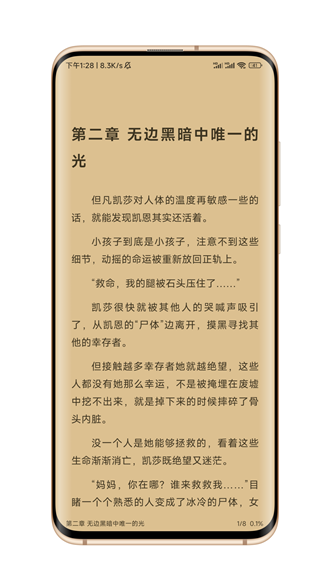 下午1:28 | 8.3K/s

第二章 无边黑暗中唯一的光

但凡凯莎对人体的温度再敏感一些的话，就能发现凯恩其实还活着。

小孩子到底是小孩子，注意不到这些细节，动摇的命运被重新放回正轨上。

“救命，我的腿被石头压住了……”

凯莎很快就被其他人的哭喊声吸引了，从凯恩的“尸体”边离开，摸黑寻找其他的幸存者。

但接触越多幸存者她就越绝望，这些人都没有她那么幸运，不是被掩埋在废墟中挖不出来，就是掉下来的时候摔碎了骨头内脏。

没一个人是她能够拯救的，看着这些生命渐渐消亡，凯莎既绝望又迷茫。

“妈妈，你在哪？谁来救救我……”目睹一个个熟悉的人变成了冰冷的尸体，女

第二章 无边黑暗中唯一的光　1/8 0.1%